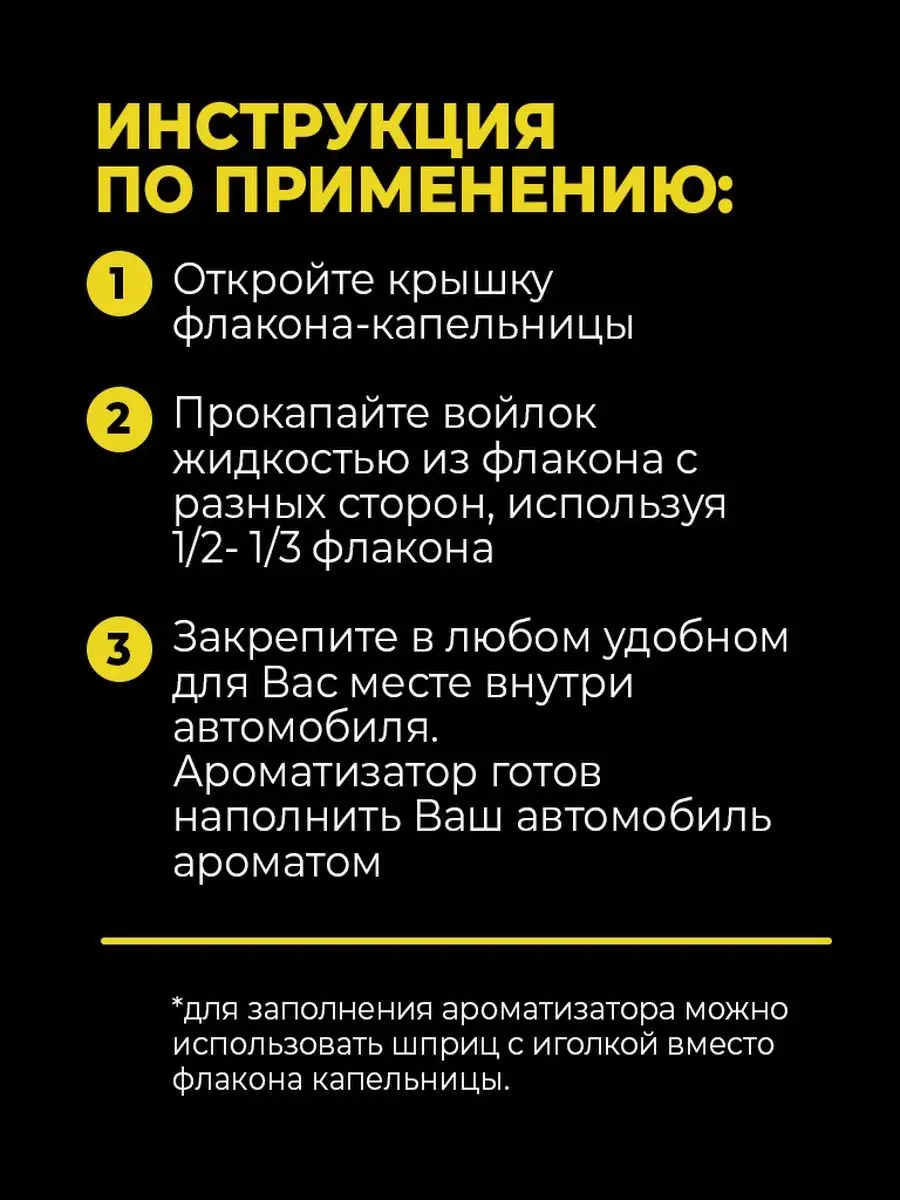 ИНСТРУКЦИЯ ПО ПРИМЕНЕНИЮ:

1 Откройте крышку флакона-капельницы

2 Прокапайте войлок жидкостью из флакона с разных сторон, используя 1/2- 1/3 флакона

3 Закрепите в любом удобном для Вас месте внутри автомобиля. Ароматизатор готов наполнить Ваш автомобиль ароматом

*для заполнения ароматизатора можно использовать шприц с иголкой вместо флакона капельницы.